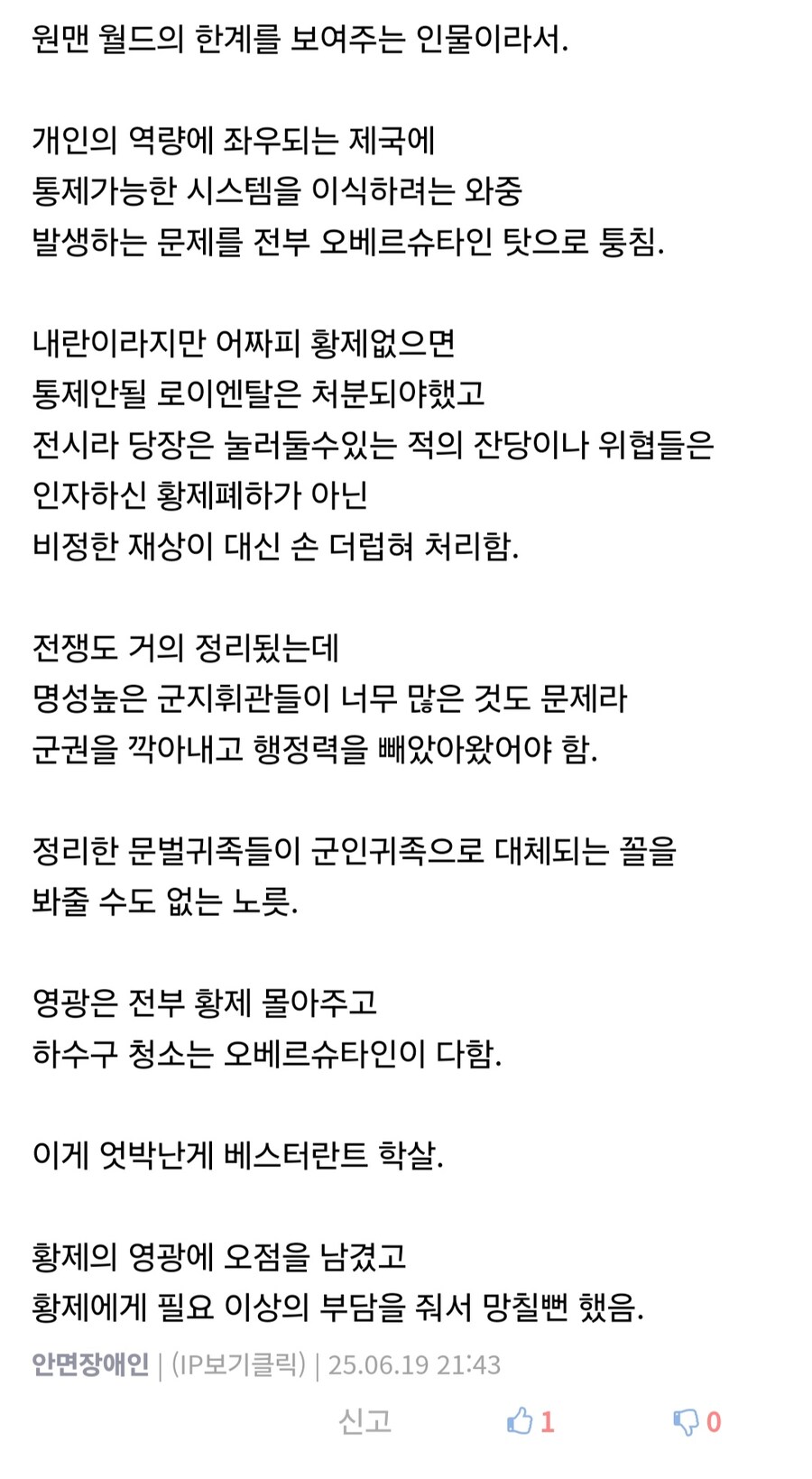 원맨 월드의 한계를 보여주는 인물이라서.

개인의 역량에 좌우되는 제국에
통제가능한 시스템을 이식하려는 와중
발생하는 문제를 전부 오베르슈타인 탓으로 퉁침.

내란이라지만 어짜피 황제없으면
통제안될 로이엔탈은 처분되야했고
전시라 당장은 눌러둘수있는 적의 잔당이나 위협들은
인자하신 황제폐하가 아닌
비정한 재상이 대신 손 더럽혀 처리함.

전쟁도 거의 정리됬는데
명성높은 군지휘관들이 너무 많은 것도 문제라
군권을 깍아내고 행정력을 빼았아왔어야 함.

정리한 문벌귀족들이 군인귀족으로 대체되는 꼴을
봐줄 수도 없는 노릇.

영광은 전부 황제 몰아주고
하수구 청소는 오베르슈타인이 다함.

이게 엇박난게 베스터란트 학살.

황제의 영광에 오점을 남겼고
황제에게 필요 이상의 부담을 줘서 망칠뻔 했음.

안면장애인 | (IP보기클릭) | 25.06.19 21:43

신고 1 0